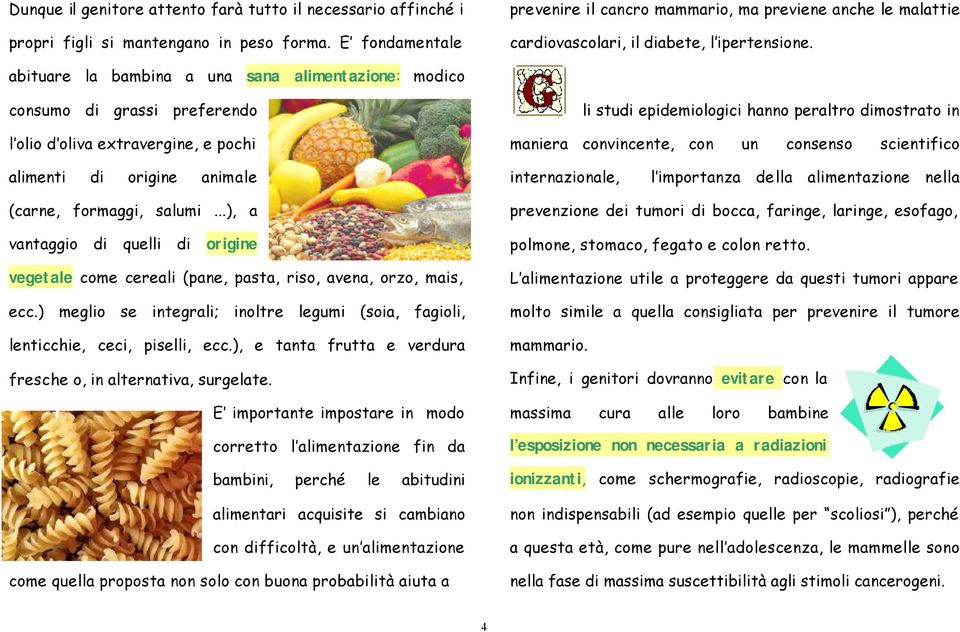 Dunque il genitore attento farà tutto il necessario affinché i propri figli si mantengano in peso forma. E' fondamentale abituare la bambina a una sana alimentazione: modico consumo di grassi preferendo l'olio d'oliva extravergine, e pochi alimenti di origine animale (carne, formaggi, salumi ...), a vantaggio di quelli di origine vegetale come cereali (pane, pasta, riso, avena, orzo, mais, ecc.) meglio se integrali; inoltre legumi (soia, fagioli, lenticchie, ceci, piselli, ecc.), e tanta frutta e verdura fresche o, in alternativa, surgelate.

E' importante impostare in modo corretto l'alimentazione fin da bambini, perché le abitudini alimentari acquisite si cambiano con difficoltà, e un'alimentazione come quella proposta non solo con buona probabilità aiuta a prevenire il cancro mammario, ma previene anche le malattie cardiovascolari, il diabete, l'ipertensione.

Gli studi epidemiologici hanno peraltro dimostrato in maniera convincente, con un consenso scientifico internazionale, l'importanza della alimentazione nella prevenzione dei tumori di bocca, faringe, laringe, esofago, polmone, stomaco, fegato e colon retto.

L'alimentazione utile a proteggere da questi tumori appare molto simile a quella consigliata per prevenire il tumore mammario.

Infine, i genitori dovranno evitare con la massima cura alle loro bambine l'esposizione non necessaria a radiazioni ionizzanti, come schermografie, radioscopie, radiografie non indispensabili (ad esempio quelle per "scoliosi"), perché a questa età, come pure nell'adolescenza, le mammelle sono nella fase di massima suscettibilità agli stimoli cancerogeni.

4